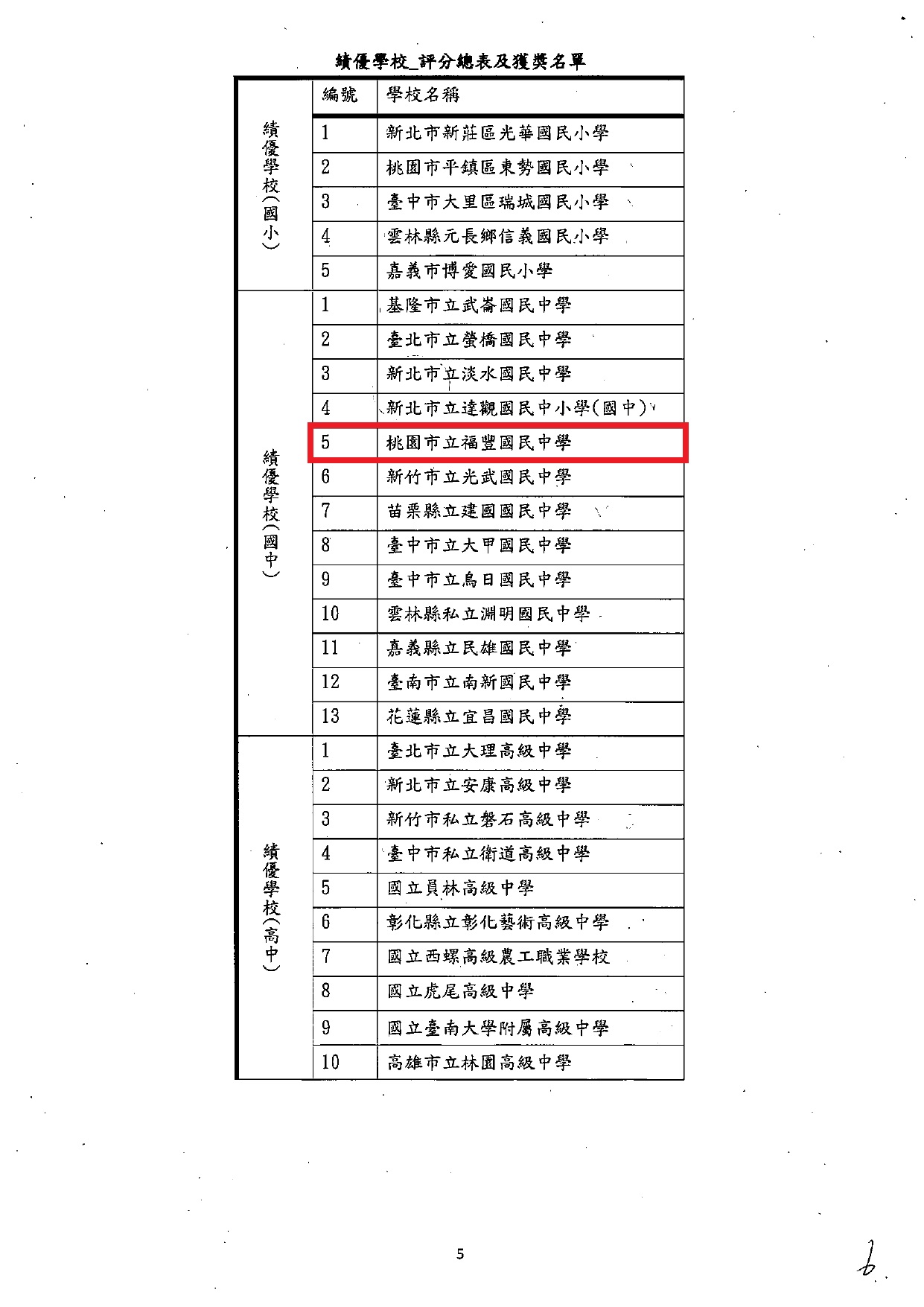 績優學校_評分總表及獲獎名單

| | 編號 | 學校名稱 |
|---|---|---|
| 績優學校(國小) | 1 | 新北市新莊區光華國民小學 |
| | 2 | 桃園市平鎮區東勢國民小學 |
| | 3 | 臺中市大里區瑞城國民小學 |
| | 4 | 雲林縣元長鄉信義國民小學 |
| | 5 | 嘉義市博愛國民小學 |
| 績優學校(國中) | 1 | 基隆市立武崙國民中學 |
| | 2 | 臺北市立螢橋國民中學 |
| | 3 | 新北市立淡水國民中學 |
| | 4 | 新北市立達觀國民中小學(國中) |
| | 5 | 桃園市立福豐國民中學 |
| | 6 | 新竹市立光武國民中學 |
| | 7 | 苗栗縣立建國國民中學 |
| | 8 | 臺中市立大甲國民中學 |
| | 9 | 臺中市立烏日國民中學 |
| | 10 | 雲林縣私立淵明國民中學 |
| | 11 | 嘉義縣立民雄國民中學 |
| | 12 | 臺南市立南新國民中學 |
| | 13 | 花蓮縣立宜昌國民中學 |
| 績優學校(高中) | 1 | 臺北市立大理高級中學 |
| | 2 | 新北市立安康高級中學 |
| | 3 | 新竹市私立磐石高級中學 |
| | 4 | 臺中市私立衛道高級中學 |
| | 5 | 國立員林高級中學 |
| | 6 | 彰化縣立彰化藝術高級中學 |
| | 7 | 國立西螺高級農工職業學校 |
| | 8 | 國立虎尾高級中學 |
| | 9 | 國立臺南大學附屬高級中學 |
| | 10 | 高雄市立林園高級中學 |

5